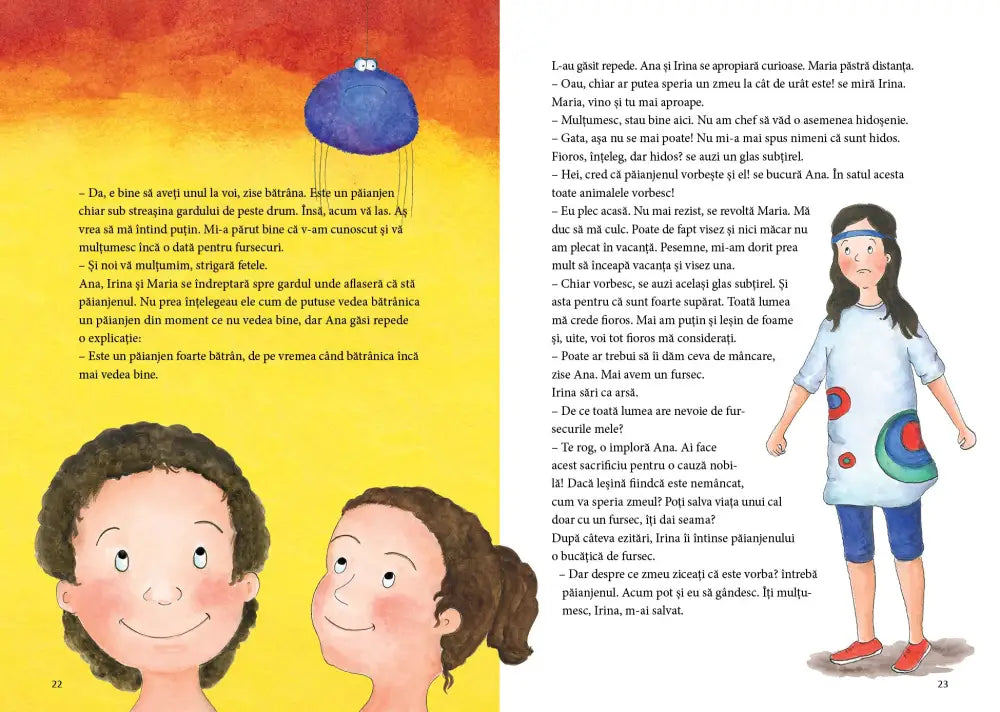 – Da, e bine să aveți unul la voi, zise bătrâna. Este un păianjen chiar sub streașina gardului de peste drum. Însă, acum vă las. Aș vrea să mă întind puțin. Mi-a părut bine că v-am cunoscut și vă mulțumesc încă o dată pentru fursecuri.

– Și noi vă mulțumim, strigară fetele.

Ana, Irina și Maria se îndreptară spre gardul unde aflaseră că stă păianjenul. Nu prea înțelegeau ele cum de putuse vedea bătrânica un păianjen din moment ce nu vedea bine, dar Ana găsi repede o explicație:

– Este un păianjen foarte bătrân, de pe vremea când bătrânica încă mai vedea bine.

22

L-au găsit repede. Ana și Irina se apropiară curioase. Maria păstră distanța.

– Oau, chiar ar putea speria un zmeu la cât de urât este! se miră Irina. Maria, vino și tu mai aproape.

– Mulțumesc, stau bine aici. Nu am chef să văd o asemenea hidoșenie.

– Gata, așa nu se mai poate! Nu mi-a mai spus nimeni că sunt hidos. Fioros, înțeleg, dar hidos? se auzi un glas subțirel.

– Hei, cred că păianjenul vorbește și el! se bucură Ana. În satul acesta toate animalele vorbesc!

– Eu plec acasă. Nu mai rezist, se revoltă Maria. Mă duc să mă culc. Poate de fapt visez și nici măcar nu am plecat în vacanță. Pesemne, mi-am dorit prea mult să înceapă vacanța și visez una.

– Chiar vorbesc, se auzi același glas subțirel. Și asta pentru că sunt foarte supărat. Toată lumea mă crede fioros. Mai am puțin și leșin de foame și, uite, voi tot fioros mă considerați.

– Poate ar trebui să îi dăm ceva de mâncare, zise Ana. Mai avem un fursec.

Irina sări ca arsă.

– De ce toată lumea are nevoie de fursecurile mele?

– Te rog, o imploră Ana. Ai face acest sacrificiu pentru o cauză nobilă! Dacă leșină fiindcă este nemâncat, cum va speria zmeul? Poți salva viața unui cal doar cu un fursec, îți dai seama?

După câteva ezitări, Irina îi întinse păianjenului o bucățică de fursec.

– Dar despre ce zmeu ziceați că este vorba? întrebă păianjenul. Acum pot și eu să gândesc. Îți mulțumesc, Irina, m-ai salvat.

23